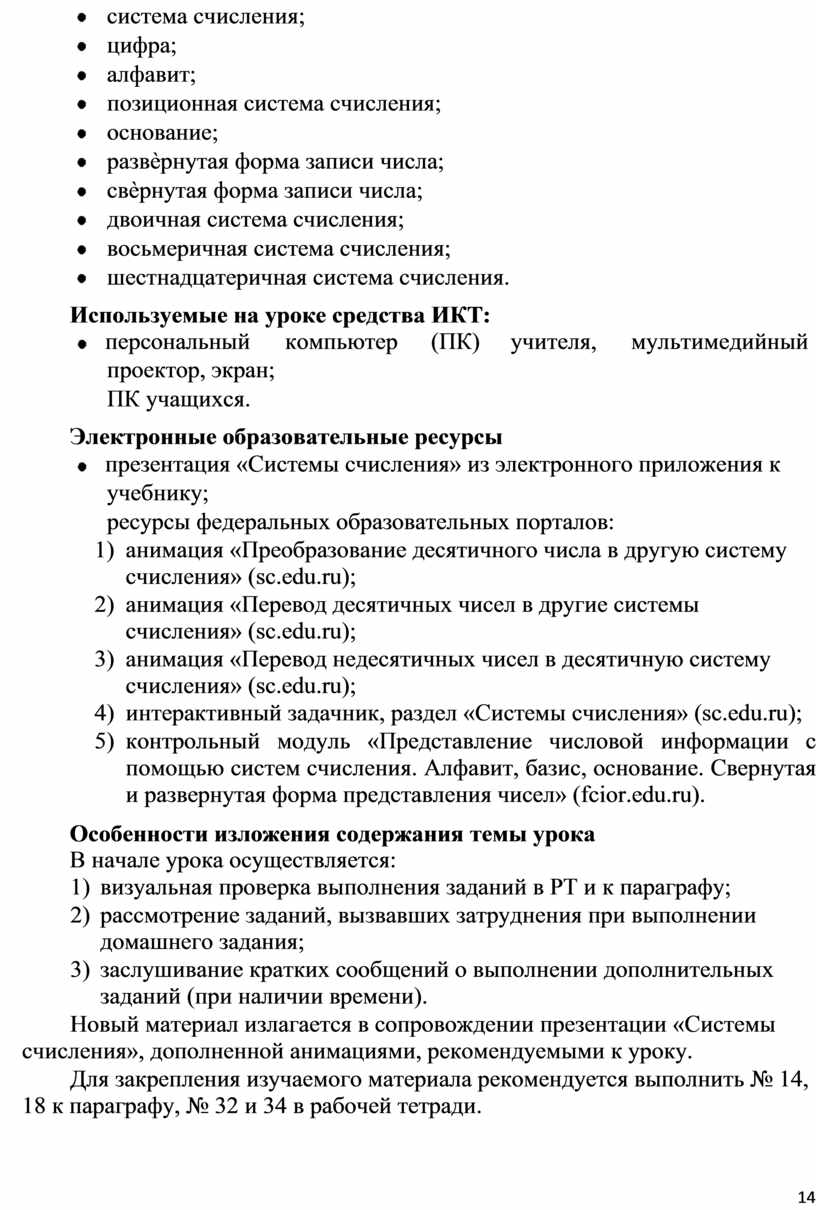 • система счисления;
• цифра;
• алфавит;
• позиционная система счисления;
• основание;
• развѐрнутая форма записи числа;
• свѐрнутая форма записи числа;
• двоичная система счисления;
• восьмеричная система счисления;
• шестнадцатеричная система счисления.

**Используемые на уроке средства ИКТ:**
• персональный компьютер (ПК) учителя, мультимедийный проектор, экран;
ПК учащихся.

**Электронные образовательные ресурсы**
• презентация «Системы счисления» из электронного приложения к учебнику;
ресурсы федеральных образовательных порталов:
1) анимация «Преобразование десятичного числа в другую систему счисления» (sc.edu.ru);
2) анимация «Перевод десятичных чисел в другие системы счисления» (sc.edu.ru);
3) анимация «Перевод недесятичных чисел в десятичную систему счисления» (sc.edu.ru);
4) интерактивный задачник, раздел «Системы счисления» (sc.edu.ru);
5) контрольный модуль «Представление числовой информации с помощью систем счисления. Алфавит, базис, основание. Свернутая и развернутая форма представления чисел» (fcior.edu.ru).

**Особенности изложения содержания темы урока**
В начале урока осуществляется:
1) визуальная проверка выполнения заданий в РТ и к параграфу;
2) рассмотрение заданий, вызвавших затруднения при выполнении домашнего задания;
3) заслушивание кратких сообщений о выполнении дополнительных заданий (при наличии времени).

Новый материал излагается в сопровождении презентации «Системы счисления», дополненной анимациями, рекомендуемыми к уроку.

Для закрепления изучаемого материала рекомендуется выполнить № 14, 18 к параграфу, № 32 и 34 в рабочей тетради.

14